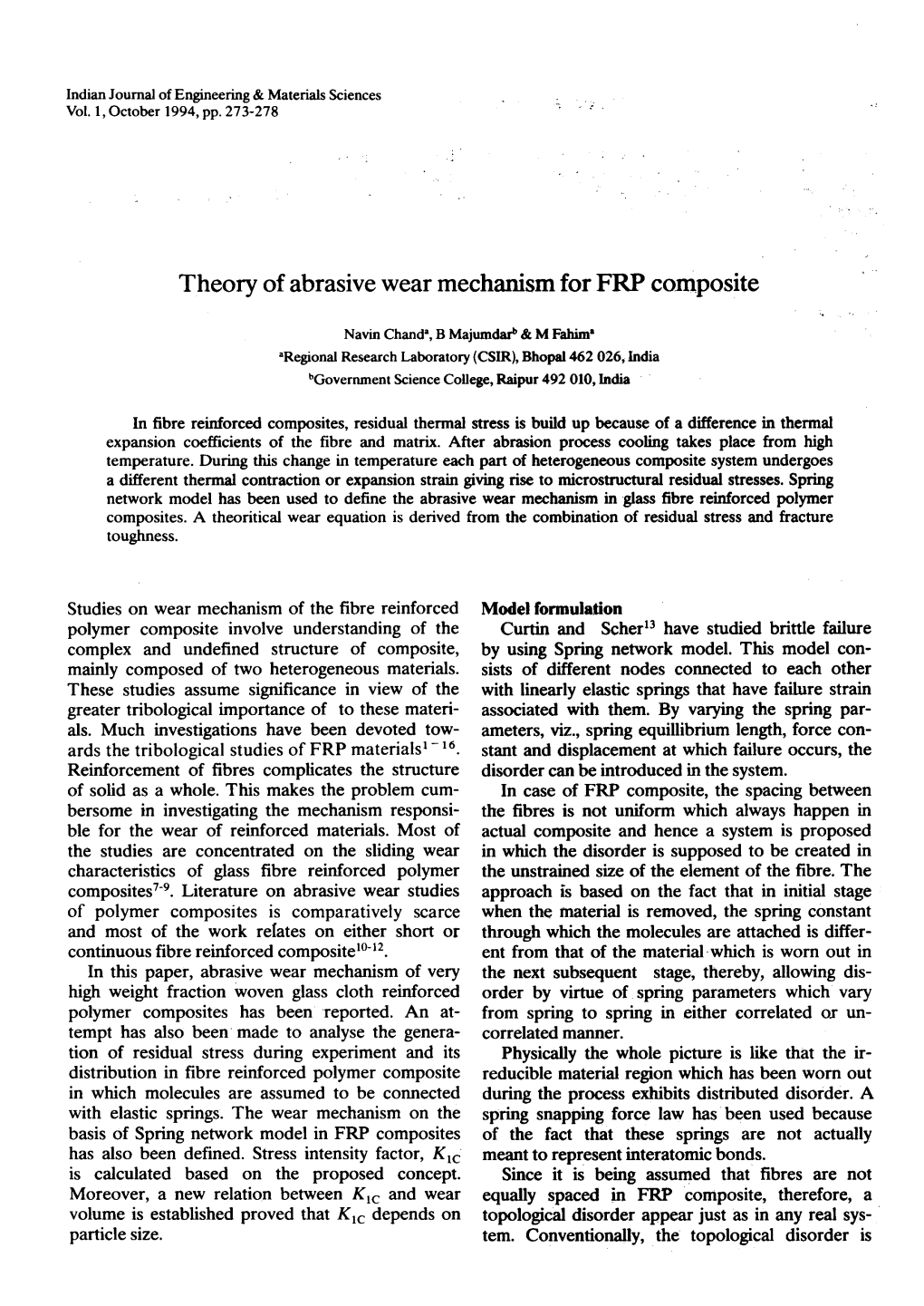 Indian Journal of Engineering & Materials Sciences
Vol. 1, October 1994, pp. 273-278

Theory of abrasive wear mechanism for FRP composite

Navin Chand$^a$, B Majumdar$^b$ & M Fahim$^a$
$^a$Regional Research Laboratory (CSIR), Bhopal 462 026, India
$^b$Government Science College, Raipur 492 010, India

In fibre reinforced composites, residual thermal stress is build up because of a difference in thermal expansion coefficients of the fibre and matrix. After abrasion process cooling takes place from high temperature. During this change in temperature each part of heterogeneous composite system undergoes a different thermal contraction or expansion strain giving rise to microstructural residual stresses. Spring network model has been used to define the abrasive wear mechanism in glass fibre reinforced polymer composites. A theoritical wear equation is derived from the combination of residual stress and fracture toughness.

Studies on wear mechanism of the fibre reinforced polymer composite involve understanding of the complex and undefined structure of composite, mainly composed of two heterogeneous materials. These studies assume significance in view of the greater tribological importance of to these materials. Much investigations have been devoted towards the tribological studies of FRP materials$^{1-16}$. Reinforcement of fibres complicates the structure of solid as a whole. This makes the problem cumbersome in investigating the mechanism responsible for the wear of reinforced materials. Most of the studies are concentrated on the sliding wear characteristics of glass fibre reinforced polymer composites$^{7-9}$. Literature on abrasive wear studies of polymer composites is comparatively scarce and most of the work relates on either short or continuous fibre reinforced composite$^{10-12}$.

In this paper, abrasive wear mechanism of very high weight fraction woven glass cloth reinforced polymer composites has been reported. An attempt has also been made to analyse the generation of residual stress during experiment and its distribution in fibre reinforced polymer composite in which molecules are assumed to be connected with elastic springs. The wear mechanism on the basis of Spring network model in FRP composites has also been defined. Stress intensity factor, $K_{1C}$ is calculated based on the proposed concept. Moreover, a new relation between $K_{1C}$ and wear volume is established proved that $K_{1C}$ depends on particle size.

Model formulation

Curtin and Scher$^{13}$ have studied brittle failure by using Spring network model. This model consists of different nodes connected to each other with linearly elastic springs that have failure strain associated with them. By varying the spring parameters, viz., spring equillibrium length, force constant and displacement at which failure occurs, the disorder can be introduced in the system.

In case of FRP composite, the spacing between the fibres is not uniform which always happen in actual composite and hence a system is proposed in which the disorder is supposed to be created in the unstrained size of the element of the fibre. The approach is based on the fact that in initial stage when the material is removed, the spring constant through which the molecules are attached is different from that of the material which is worn out in the next subsequent stage, thereby, allowing disorder by virtue of spring parameters which vary from spring to spring in either correlated or uncorrelated manner.

Physically the whole picture is like that the irreducible material region which has been worn out during the process exhibits distributed disorder. A spring snapping force law has been used because of the fact that these springs are not actually meant to represent interatomic bonds.

Since it is being assumed that fibres are not equally spaced in FRP composite, therefore, a topological disorder appear just as in any real system. Conventionally, the topological disorder is